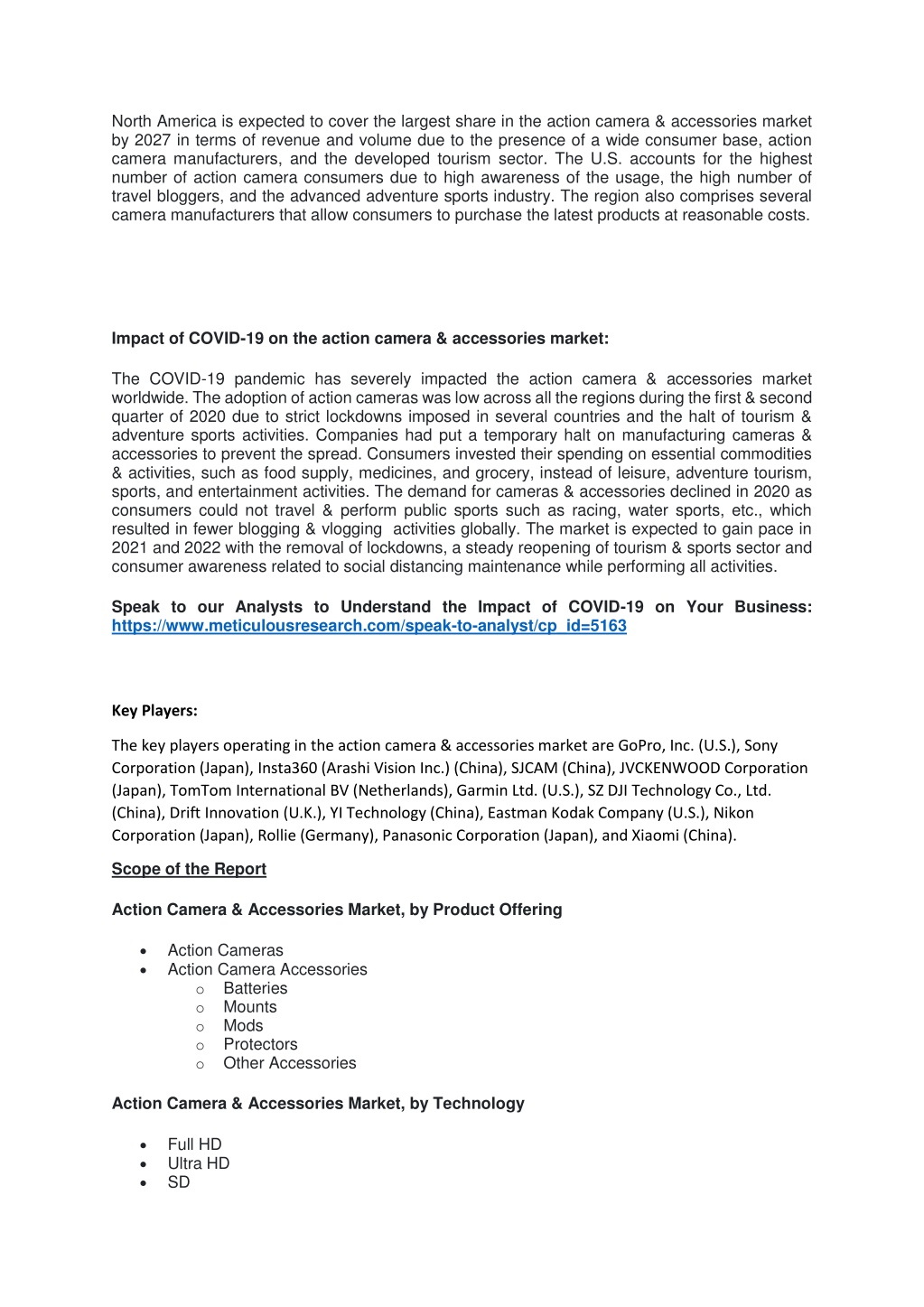 North America is expected to cover the largest share in the action camera & accessories market by 2027 in terms of revenue and volume due to the presence of a wide consumer base, action camera manufacturers, and the developed tourism sector. The U.S. accounts for the highest number of action camera consumers due to high awareness of the usage, the high number of travel bloggers, and the advanced adventure sports industry. The region also comprises several camera manufacturers that allow consumers to purchase the latest products at reasonable costs.

Impact of COVID-19 on the action camera & accessories market:

The COVID-19 pandemic has severely impacted the action camera & accessories market worldwide. The adoption of action cameras was low across all the regions during the first & second quarter of 2020 due to strict lockdowns imposed in several countries and the halt of tourism & adventure sports activities. Companies had put a temporary halt on manufacturing cameras & accessories to prevent the spread. Consumers invested their spending on essential commodities & activities, such as food supply, medicines, and grocery, instead of leisure, adventure tourism, sports, and entertainment activities. The demand for cameras & accessories declined in 2020 as consumers could not travel & perform public sports such as racing, water sports, etc., which resulted in fewer blogging & vlogging activities globally. The market is expected to gain pace in 2021 and 2022 with the removal of lockdowns, a steady reopening of tourism & sports sector and consumer awareness related to social distancing maintenance while performing all activities.

Speak to our Analysts to Understand the Impact of COVID-19 on Your Business: https://www.meticulousresearch.com/speak-to-analyst/cp_id=5163

Key Players:

The key players operating in the action camera & accessories market are GoPro, Inc. (U.S.), Sony Corporation (Japan), Insta360 (Arashi Vision Inc.) (China), SJCAM (China), JVCKENWOOD Corporation (Japan), TomTom International BV (Netherlands), Garmin Ltd. (U.S.), SZ DJI Technology Co., Ltd. (China), Drift Innovation (U.K.), YI Technology (China), Eastman Kodak Company (U.S.), Nikon Corporation (Japan), Rollie (Germany), Panasonic Corporation (Japan), and Xiaomi (China).

Scope of the Report

Action Camera & Accessories Market, by Product Offering

• Action Cameras
• Action Camera Accessories
  o Batteries
  o Mounts
  o Mods
  o Protectors
  o Other Accessories

Action Camera & Accessories Market, by Technology

• Full HD
• Ultra HD
• SD